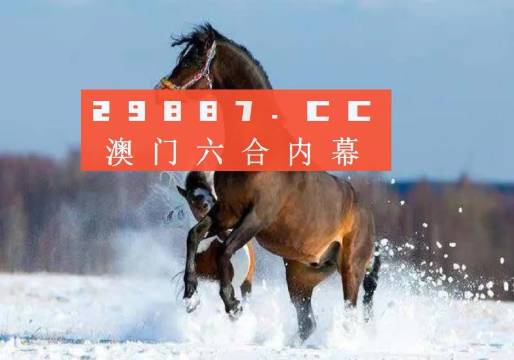 29887.CC
澳门六合内幕